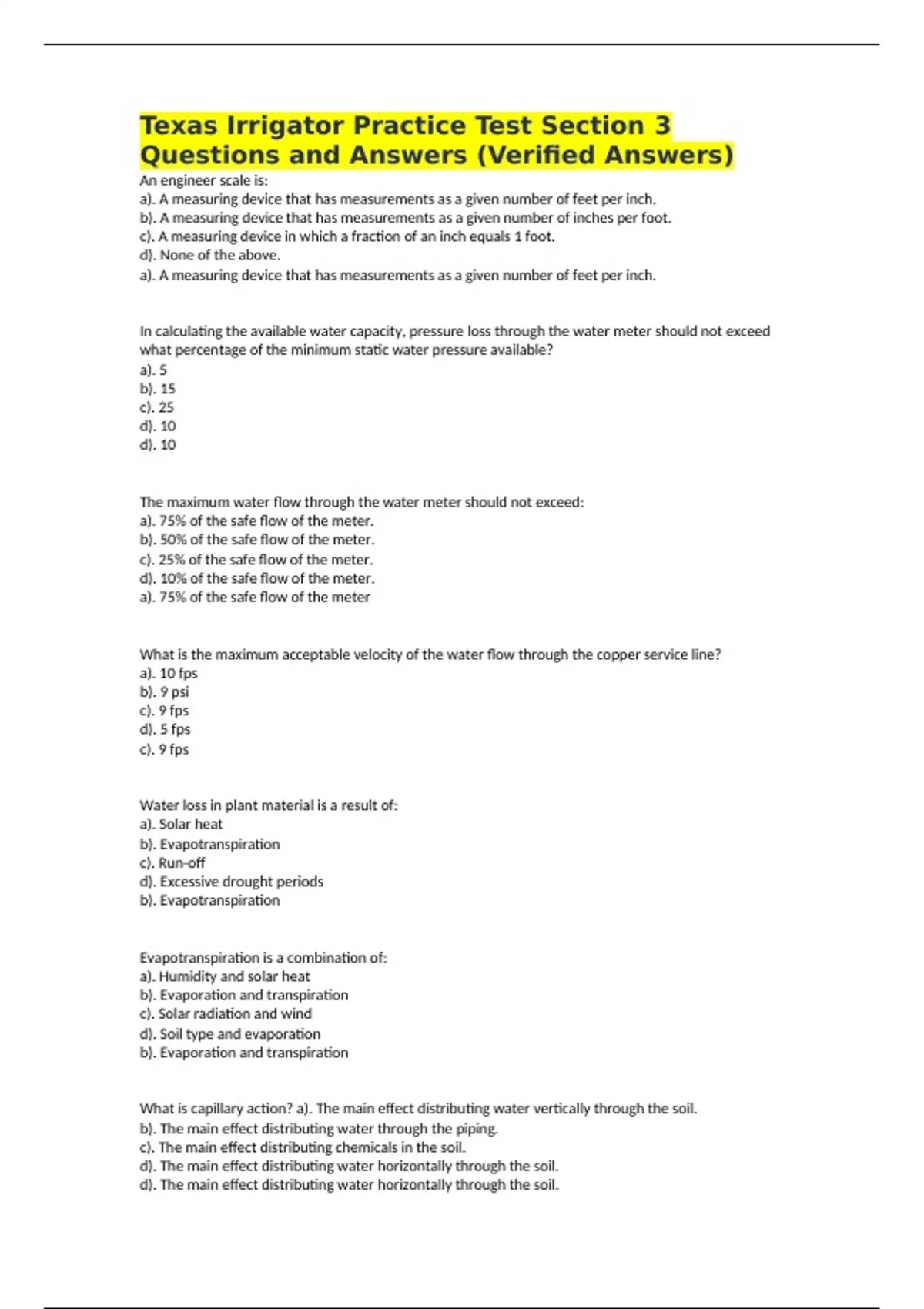 Texas Irrigator Practice Test Section 3 Questions and Answers (Verified Answers)

An engineer scale is:
a). A measuring device that has measurements as a given number of feet per inch.
b). A measuring device that has measurements as a given number of inches per foot.
c). A measuring device in which a fraction of an inch equals 1 foot.
d). None of the above.
a). A measuring device that has measurements as a given number of feet per inch.

In calculating the available water capacity, pressure loss through the water meter should not exceed what percentage of the minimum static water pressure available?
a). 5
b). 15
c). 25
d). 10
d). 10

The maximum water flow through the water meter should not exceed:
a). 75% of the safe flow of the meter.
b). 50% of the safe flow of the meter.
c). 25% of the safe flow of the meter.
d). 10% of the safe flow of the meter.
a). 75% of the safe flow of the meter

What is the maximum acceptable velocity of the water flow through the copper service line?
a). 10 fps
b). 9 psi
c). 9 fps
d). 5 fps
c). 9 fps

Water loss in plant material is a result of:
a). Solar heat
b). Evapotranspiration
c). Run-off
d). Excessive drought periods
b). Evapotranspiration

Evapotranspiration is a combination of:
a). Humidity and solar heat
b). Evaporation and transpiration
c). Solar radiation and wind
d). Soil type and evaporation
b). Evaporation and transpiration

What is capillary action? a). The main effect distributing water vertically through the soil.
b). The main effect distributing water through the piping.
c). The main effect distributing chemicals in the soil.
d). The main effect distributing water horizontally through the soil.
d). The main effect distributing water horizontally through the soil.